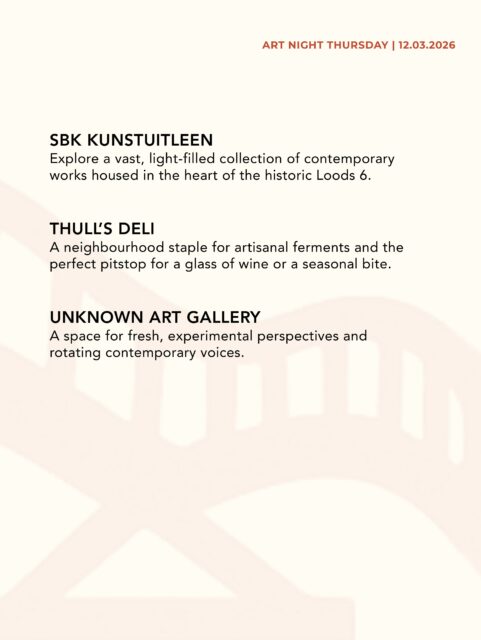 ART NIGHT THURSDAY | 12.03.2026

SBK KUNSTUITLEEN
Explore a vast, light-filled collection of contemporary works housed in the heart of the historic Loods 6.

THULL'S DELI
A neighbourhood staple for artisanal ferments and the perfect pitstop for a glass of wine or a seasonal bite.

UNKNOWN ART GALLERY
A space for fresh, experimental perspectives and rotating contemporary voices.